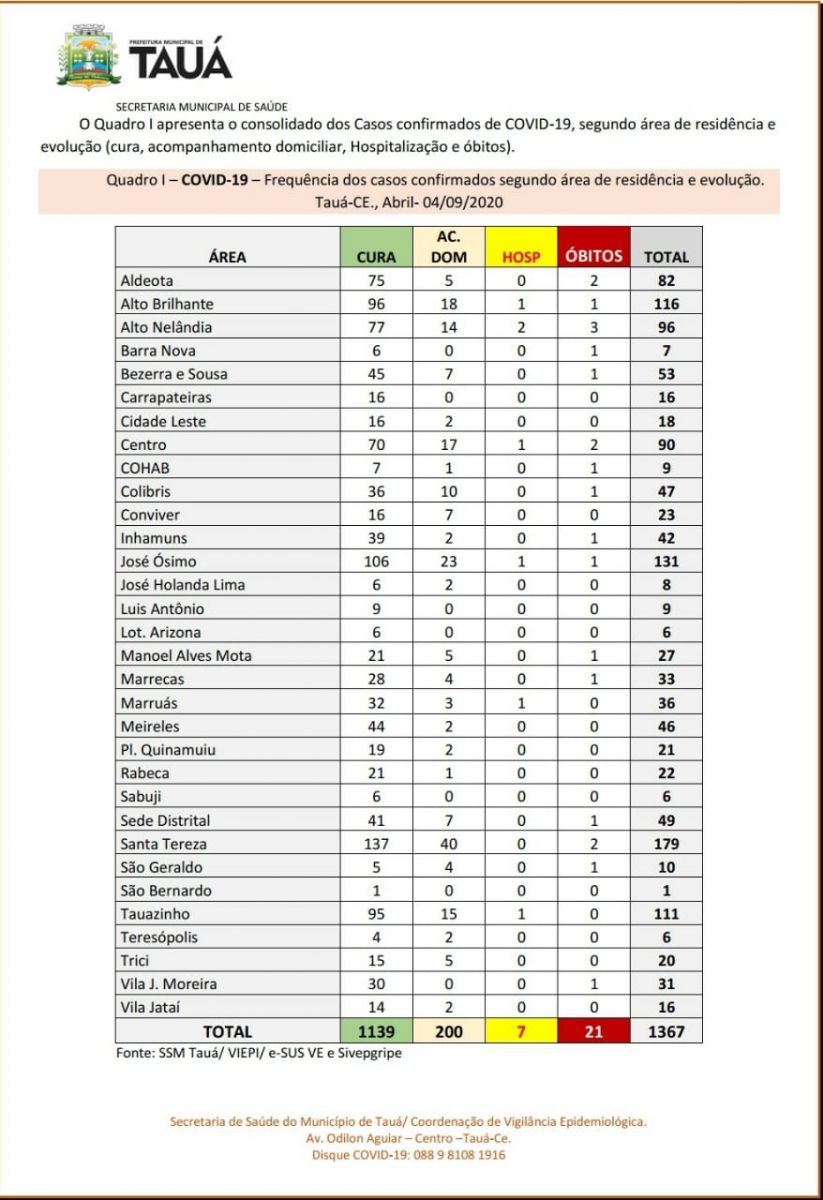 PREFEITURA MUNICIPAL DE
TAUÁ

SECRETARIA MUNICIPAL DE SAÚDE

O Quadro I apresenta o consolidado dos Casos confirmados de COVID-19, segundo área de residência e evolução (cura, acompanhamento domiciliar, Hospitalização e óbitos).

Quadro I – COVID-19 – Frequência dos casos confirmados segundo área de residência e evolução. Tauá-CE., Abril- 04/09/2020

| ÁREA | CURA | AC. DOM | HOSP | ÓBITOS | TOTAL |
|---|---|---|---|---|---|
| Aldeota | 75 | 5 | 0 | 2 | 82 |
| Alto Brilhante | 96 | 18 | 1 | 1 | 116 |
| Alto Nelândia | 77 | 14 | 2 | 3 | 96 |
| Barra Nova | 6 | 0 | 0 | 1 | 7 |
| Bezerra e Sousa | 45 | 7 | 0 | 1 | 53 |
| Carrapateiras | 16 | 0 | 0 | 0 | 16 |
| Cidade Leste | 16 | 2 | 0 | 0 | 18 |
| Centro | 70 | 17 | 1 | 2 | 90 |
| COHAB | 7 | 1 | 0 | 1 | 9 |
| Colibris | 36 | 10 | 0 | 1 | 47 |
| Conviver | 16 | 7 | 0 | 0 | 23 |
| Inhamuns | 39 | 2 | 0 | 1 | 42 |
| José Ósimo | 106 | 23 | 1 | 1 | 131 |
| José Holanda Lima | 6 | 2 | 0 | 0 | 8 |
| Luis Antônio | 9 | 0 | 0 | 0 | 9 |
| Lot. Arizona | 6 | 0 | 0 | 0 | 6 |
| Manoel Alves Mota | 21 | 5 | 0 | 1 | 27 |
| Marrecas | 28 | 4 | 0 | 1 | 33 |
| Marruás | 32 | 3 | 1 | 0 | 36 |
| Meireles | 44 | 2 | 0 | 0 | 46 |
| Pl. Quinamuiu | 19 | 2 | 0 | 0 | 21 |
| Rabeca | 21 | 1 | 0 | 0 | 22 |
| Sabuji | 6 | 0 | 0 | 0 | 6 |
| Sede Distrital | 41 | 7 | 0 | 1 | 49 |
| Santa Tereza | 137 | 40 | 0 | 2 | 179 |
| São Geraldo | 5 | 4 | 0 | 1 | 10 |
| São Bernardo | 1 | 0 | 0 | 0 | 1 |
| Tauazinho | 95 | 15 | 1 | 0 | 111 |
| Teresópolis | 4 | 2 | 0 | 0 | 6 |
| Trici | 15 | 5 | 0 | 0 | 20 |
| Vila J. Moreira | 30 | 0 | 0 | 1 | 31 |
| Vila Jataí | 14 | 2 | 0 | 0 | 16 |
| TOTAL | 1139 | 200 | 7 | 21 | 1367 |

Fonte: SSM Tauá/ VIEPI/ e-SUS VE e Sivepgripe

Secretaria de Saúde do Município de Tauá/ Coordenação de Vigilância Epidemiológica.
Av. Odilon Aguiar – Centro –Tauá-Ce.
Disque COVID-19: 088 9 8108 1916